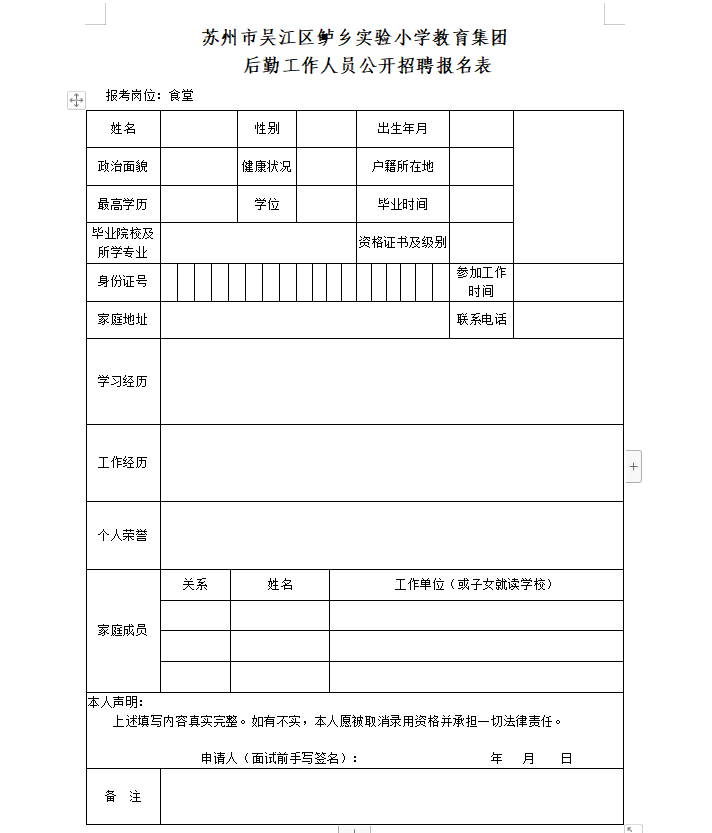 苏州市吴江区鲈乡实验小学教育集团
后勤工作人员公开招聘报名表

报考岗位：食堂

| 姓名 | | 性别 | | 出生年月 | | |
|---|---|---|---|---|---|---|
| 政治面貌 | | 健康状况 | | 户籍所在地 | | |
| 最高学历 | | 学位 | | 毕业时间 | | |
| 毕业院校及所学专业 | | | | 资格证书及级别 | | |
| 身份证号 | | | | | 参加工作时间 | |
| 家庭地址 | | | | | 联系电话 | |
| 学习经历 | | | | | | |
| 工作经历 | | | | | | |
| 个人荣誉 | | | | | | |

| 家庭成员 | 关系 | 姓名 | 工作单位（或子女就读学校） |
|---|---|---|---|
| | | | |
| | | | |
| | | | |

本人声明：
上述填写内容真实完整。如有不实，本人愿被取消录用资格并承担一切法律责任。

申请人（面试前手写签名）： 年 月 日

| 备 注 | |
|---|---|